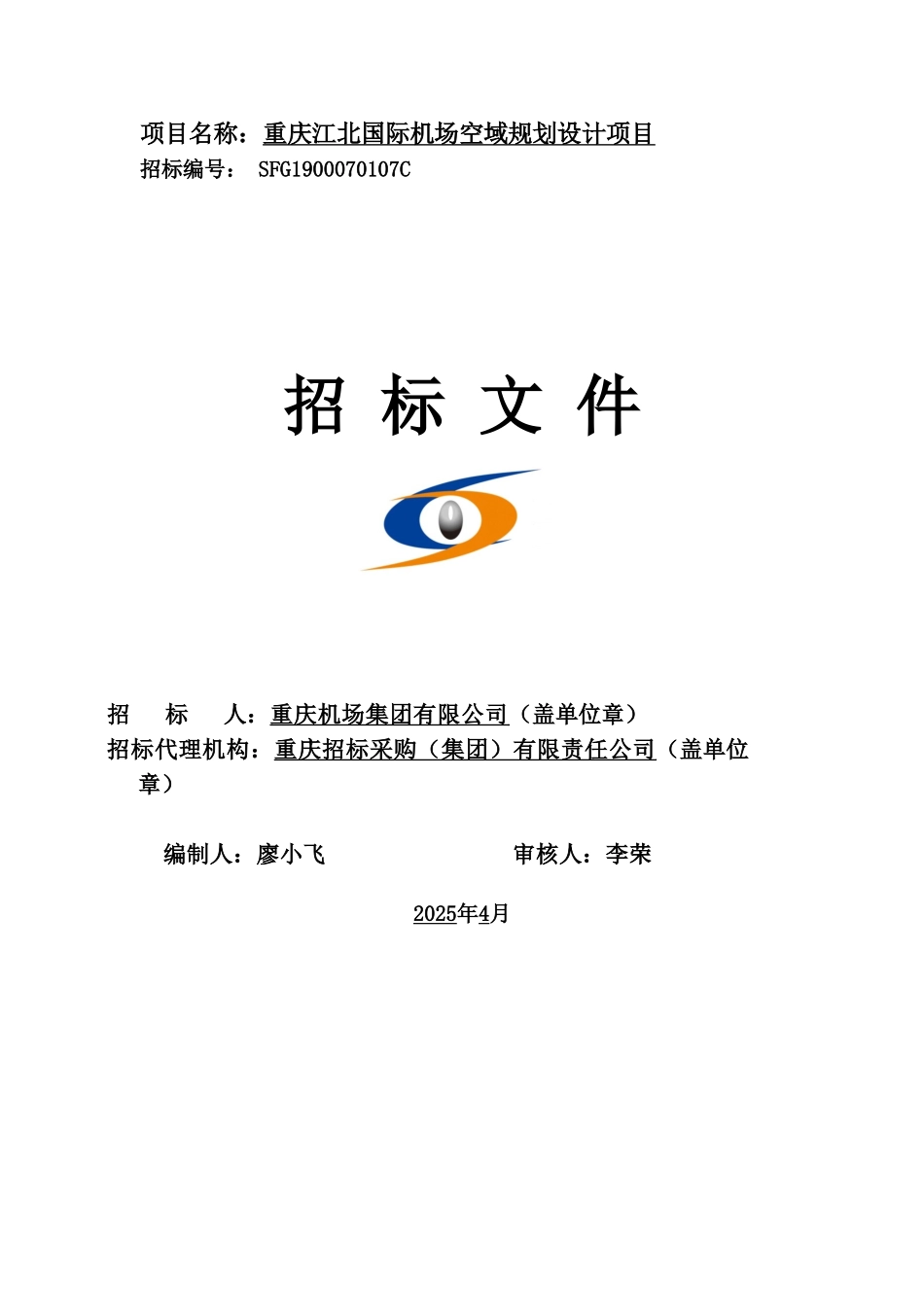 项目名称：重庆江北国际机场空域规划设计项目
招标编号： SFG1900070107C

招 标 文 件

招 标 人：重庆机场集团有限公司（盖单位章）
招标代理机构：重庆招标采购（集团）有限责任公司（盖单位章）

编制人：廖小飞 审核人：李荣

2025年4月